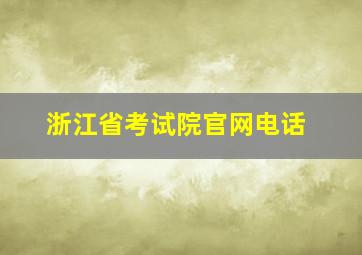 浙江省考试院官网电话